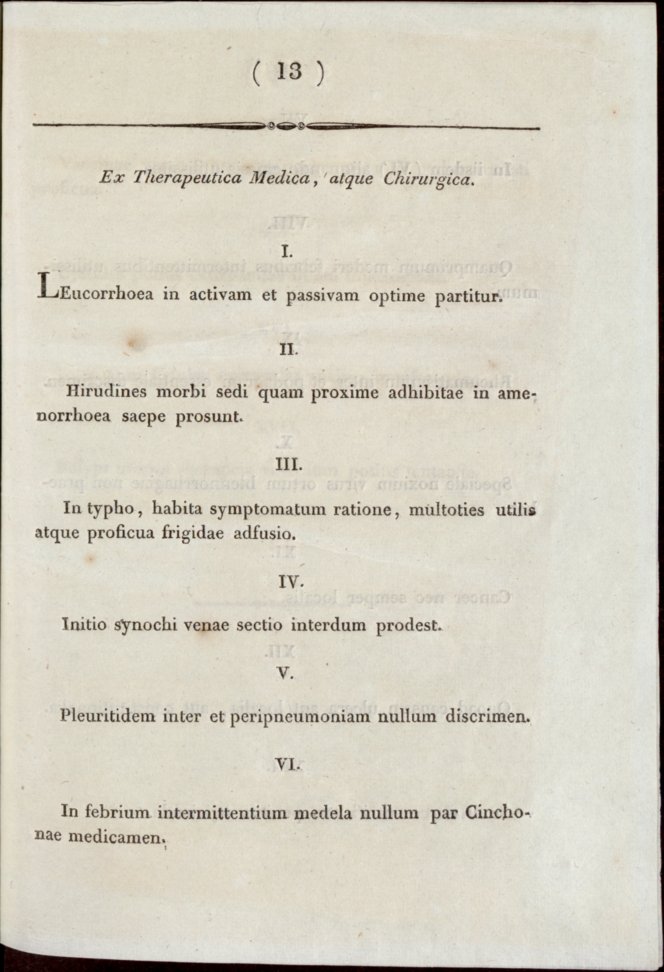 ( 13 )

Ex Therapeutica Medica, atque Chirurgica.

I.

LEucorrhoea in activam et passivam optime partitur.

II.

Hirudines morbi sedi quam proxime adhibitae in amenorrhoea saepe prosunt.

III.

In typho, habita symptomatum ratione, multoties utilis atque proficua frigidae adfusio.

IV.

Initio synochi venae sectio interdum prodest.

V.

Pleuritidem inter et peripneumoniam nullum discrimen.

VI.

In febrium intermittentium medela nullum par Cinchonae medicamen.